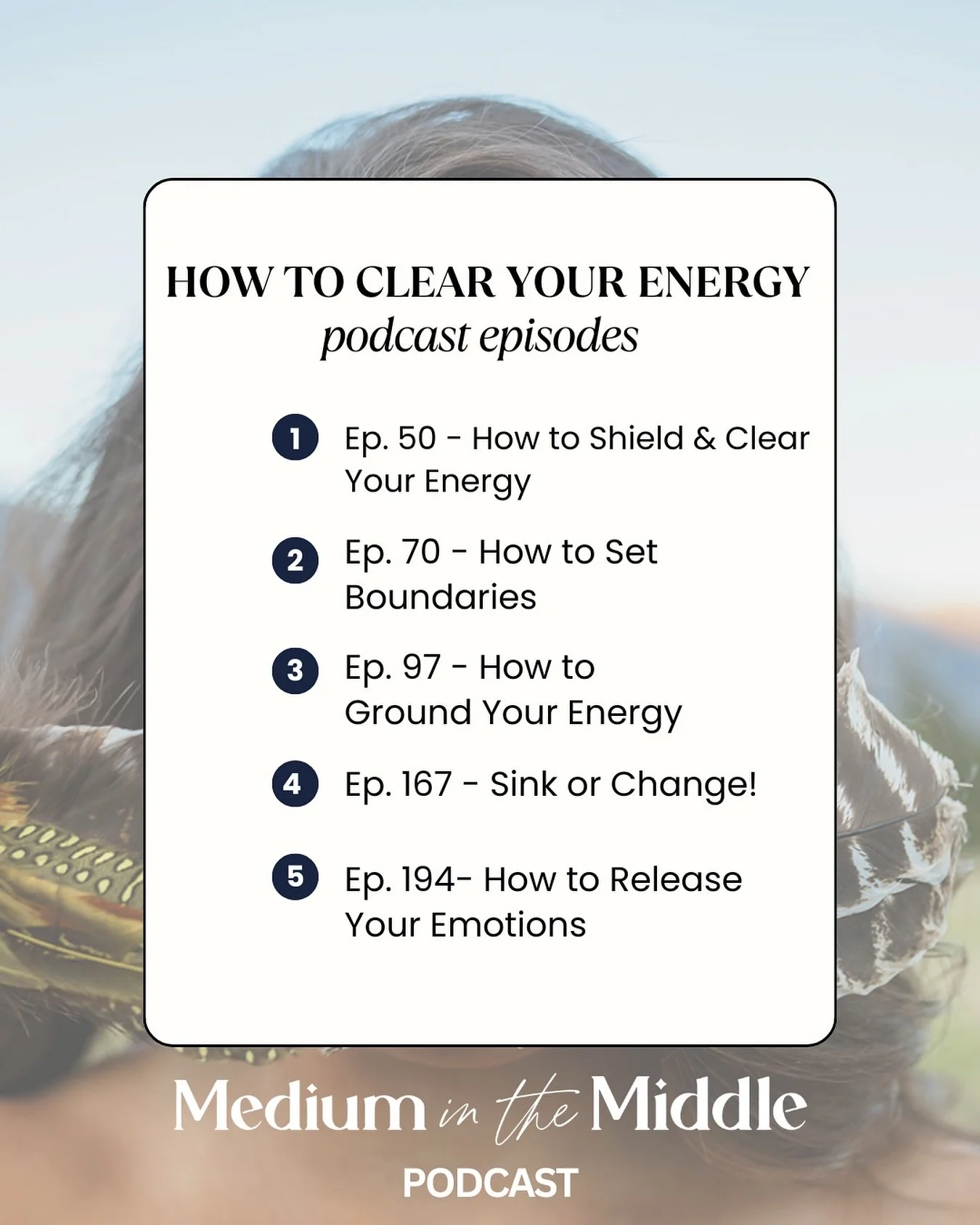 HOW TO CLEAR YOUR ENERGY
podcast episodes

1 Ep. 50 - How to Shield & Clear Your Energy

2 Ep. 70 - How to Set Boundaries

3 Ep. 97 - How to Ground Your Energy

4 Ep. 167 - Sink or Change!

5 Ep. 194- How to Release Your Emotions

Medium in the Middle
PODCAST